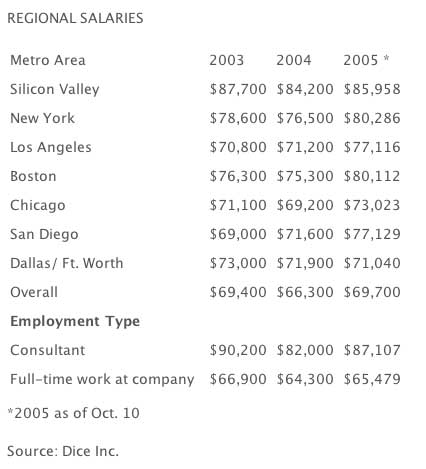 REGIONAL SALARIES

| Metro Area | 2003 | 2004 | 2005 * |
|---|---|---|---|
| Silicon Valley | \$87,700 | \$84,200 | \$85,958 |
| New York | \$78,600 | \$76,500 | \$80,286 |
| Los Angeles | \$70,800 | \$71,200 | \$77,116 |
| Boston | \$76,300 | \$75,300 | \$80,112 |
| Chicago | \$71,100 | \$69,200 | \$73,023 |
| San Diego | \$69,000 | \$71,600 | \$77,129 |
| Dallas/ Ft. Worth | \$73,000 | \$71,900 | \$71,040 |
| Overall | \$69,400 | \$66,300 | \$69,700 |
| **Employment Type** | | | |
| Consultant | \$90,200 | \$82,000 | \$87,107 |
| Full-time work at company | \$66,900 | \$64,300 | \$65,479 |

*2005 as of Oct. 10

Source: Dice Inc.